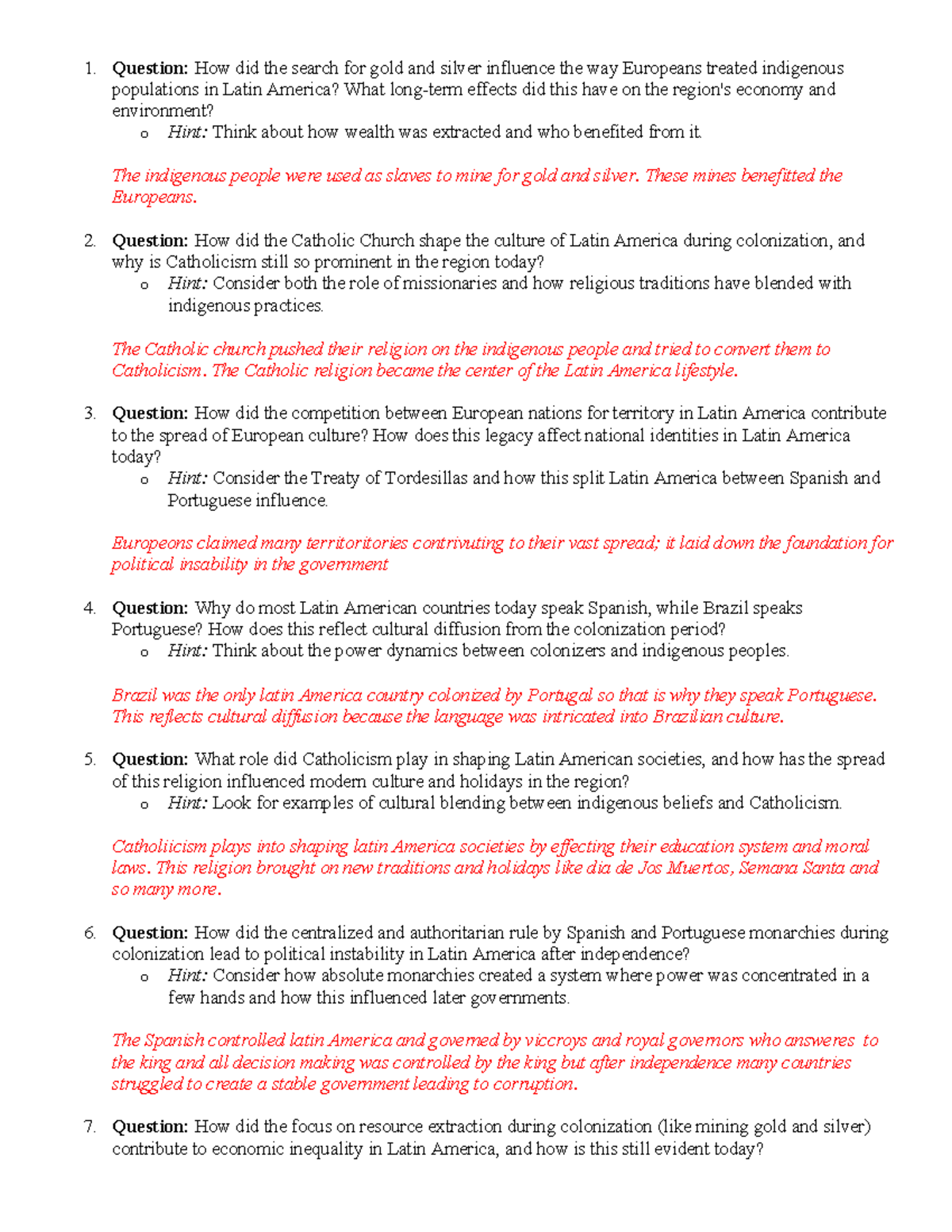 1. Question: How did the search for gold and silver influence the way Europeans treated indigenous populations in Latin America? What long-term effects did this have on the region's economy and environment?
o Hint: Think about how wealth was extracted and who benefited from it.

The indigenous people were used as slaves to mine for gold and silver. These mines benefitted the Europeans.

2. Question: How did the Catholic Church shape the culture of Latin America during colonization, and why is Catholicism still so prominent in the region today?
o Hint: Consider both the role of missionaries and how religious traditions have blended with indigenous practices.

The Catholic church pushed their religion on the indigenous people and tried to convert them to Catholicism. The Catholic religion became the center of the Latin America lifestyle.

3. Question: How did the competition between European nations for territory in Latin America contribute to the spread of European culture? How does this legacy affect national identities in Latin America today?
o Hint: Consider the Treaty of Tordesillas and how this split Latin America between Spanish and Portuguese influence.

Europeons claimed many territoritories contrivuting to their vast spread; it laid down the foundation for political insability in the government

4. Question: Why do most Latin American countries today speak Spanish, while Brazil speaks Portuguese? How does this reflect cultural diffusion from the colonization period?
o Hint: Think about the power dynamics between colonizers and indigenous peoples.

Brazil was the only latin America country colonized by Portugal so that is why they speak Portuguese. This reflects cultural diffusion because the language was intricated into Brazilian culture.

5. Question: What role did Catholicism play in shaping Latin American societies, and how has the spread of this religion influenced modern culture and holidays in the region?
o Hint: Look for examples of cultural blending between indigenous beliefs and Catholicism.

Catholiicism plays into shaping latin America societies by effecting their education system and moral laws. This religion brought on new traditions and holidays like dia de Jos Muertos, Semana Santa and so many more.

6. Question: How did the centralized and authoritarian rule by Spanish and Portuguese monarchies during colonization lead to political instability in Latin America after independence?
o Hint: Consider how absolute monarchies created a system where power was concentrated in a few hands and how this influenced later governments.

The Spanish controlled latin America and governed by viccroys and royal governors who answeres to the king and all decision making was controlled by the king but after independence many countries struggled to create a stable government leading to corruption.

7. Question: How did the focus on resource extraction during colonization (like mining gold and silver) contribute to economic inequality in Latin America, and how is this still evident today?